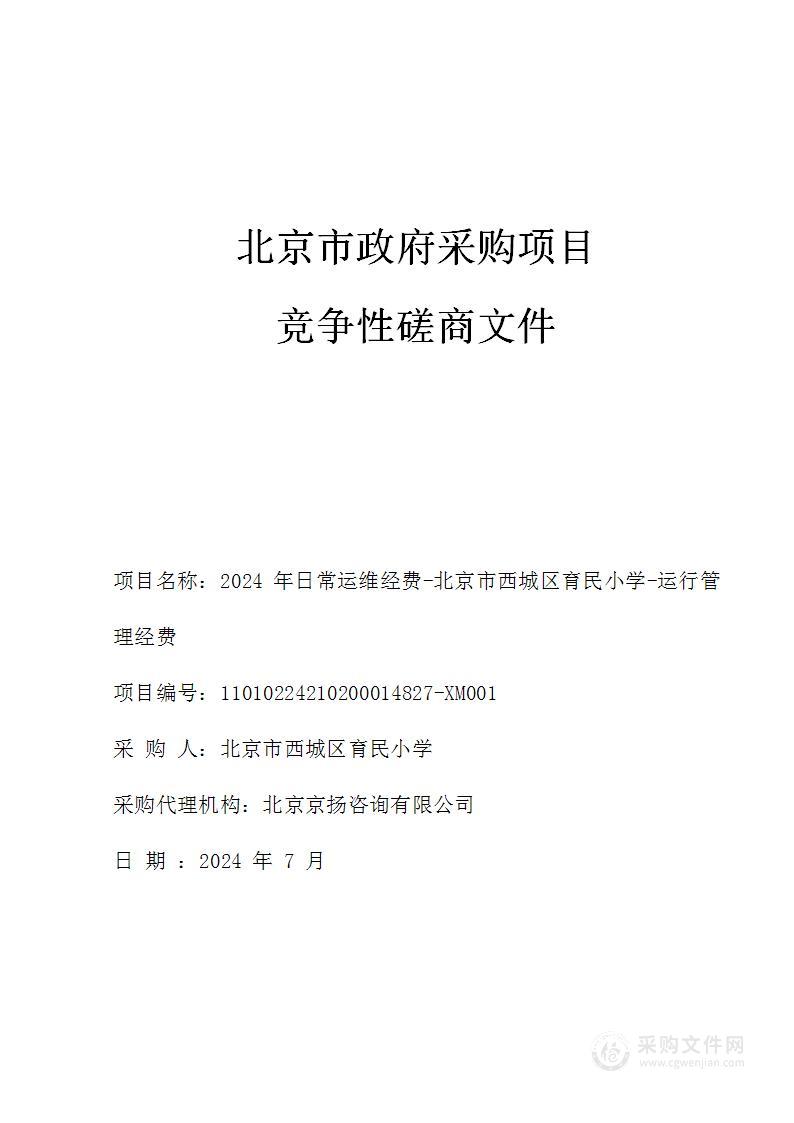 北京市政府采购项目

竞争性磋商文件

项目名称：2024 年日常运维经费-北京市西城区育民小学-运行管理经费

项目编号：11010224210200014827-XM001

采 购 人：北京市西城区育民小学

采购代理机构：北京京扬咨询有限公司

日 期 ：2024 年 7 月

采购文件网
www.cgwenjian.com